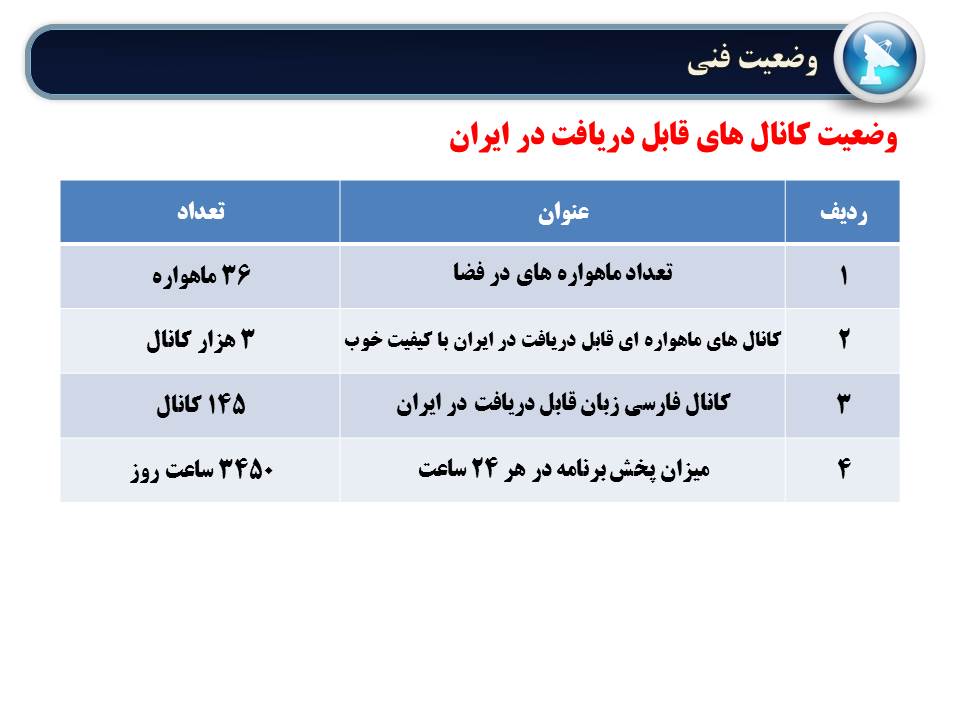 وضعیت فنی

وضعیت کانال های قابل دریافت در ایران

| ردیف | عنوان | تعداد |
|---|---|---|
| ۱ | تعداد ماهواره های در فضا | ۳۶ ماهواره |
| ۲ | کانال های ماهواره ای قابل دریافت در ایران با کیفیت خوب | ۳ هزار کانال |
| ۳ | کانال فارسی زبان قابل دریافت در ایران | ۱۴۵ کانال |
| ۴ | میزان پخش برنامه در هر ۲۴ ساعت | ۳۴۵۰ ساعت روز |